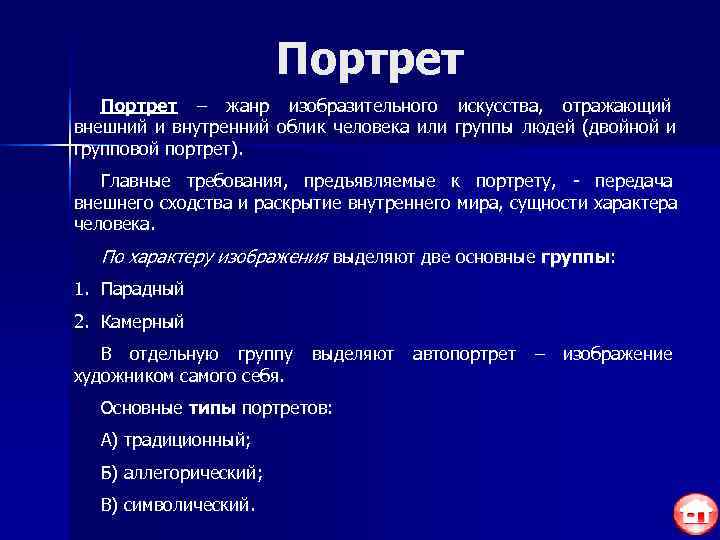 Портрет

Портрет – жанр изобразительного искусства, отражающий внешний и внутренний облик человека или группы людей (двойной и групповой портрет).

Главные требования, предъявляемые к портрету, - передача внешнего сходства и раскрытие внутреннего мира, сущности характера человека.

По характеру изображения выделяют две основные группы:

1. Парадный

2. Камерный

В отдельную группу выделяют автопортрет – изображение художником самого себя.

Основные типы портретов:

А) традиционный;

Б) аллегорический;

В) символический.